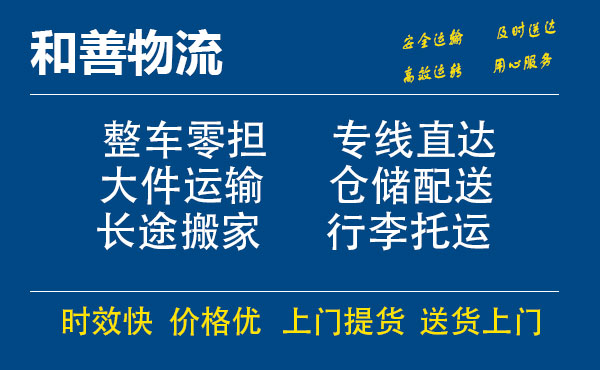 和善物流

安全运输 及时送达
高效运转 用心服务

整车零担 专线直达
大件运输 仓储配送
长途搬家 行李托运

时效快 价格优 上门提货 送货上门